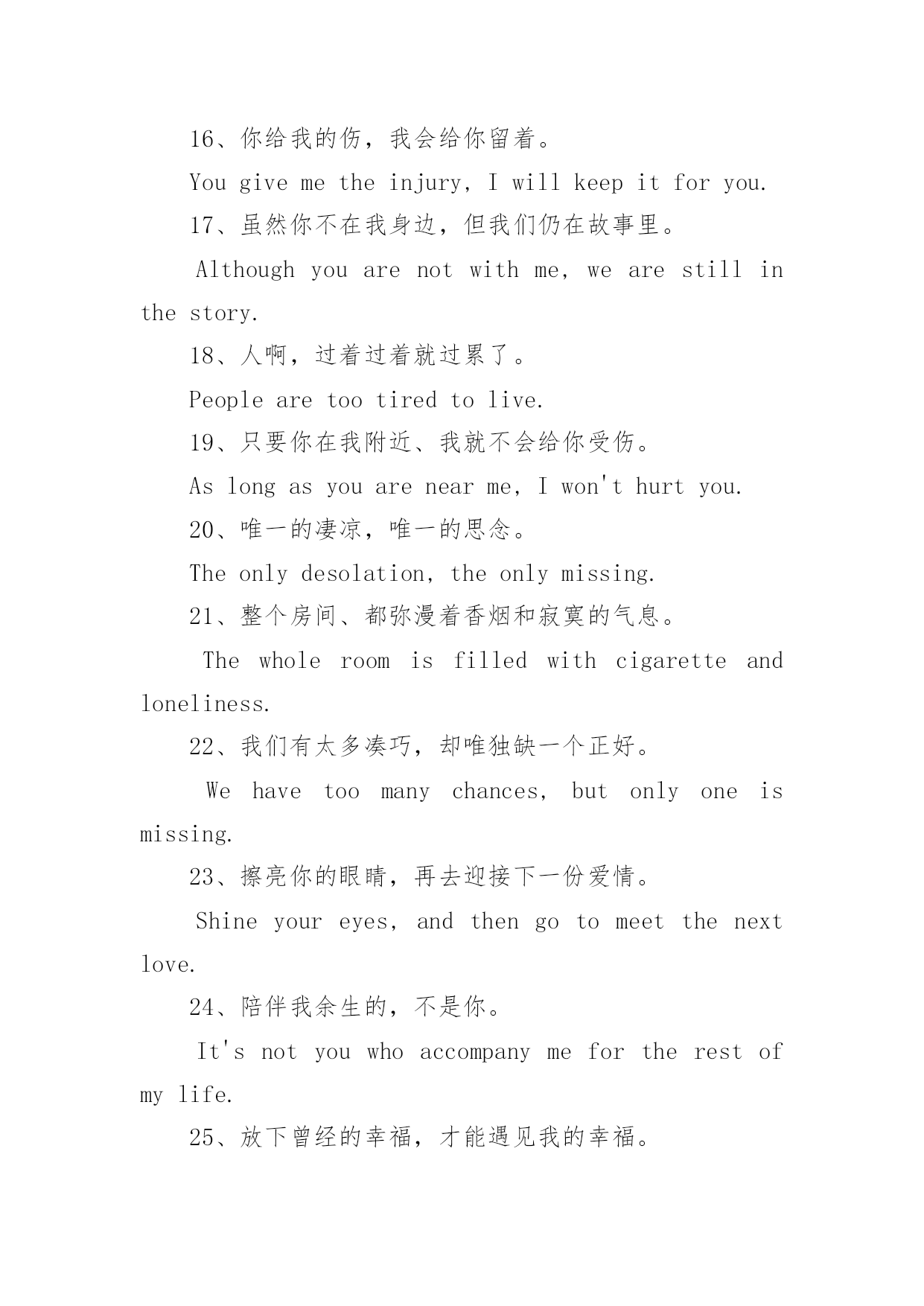 16、你给我的伤，我会给你留着。

You give me the injury, I will keep it for you.

17、虽然你不在我身边，但我们仍在故事里。

Although you are not with me, we are still in the story.

18、人啊，过着过着就过累了。

People are too tired to live.

19、只要你在我附近、我就不会给你受伤。

As long as you are near me, I won't hurt you.

20、唯一的凄凉，唯一的思念。

The only desolation, the only missing.

21、整个房间、都弥漫着香烟和寂寞的气息。

The whole room is filled with cigarette and loneliness.

22、我们有太多凑巧，却唯独缺一个正好。

We have too many chances, but only one is missing.

23、擦亮你的眼睛，再去迎接下一份爱情。

Shine your eyes, and then go to meet the next love.

24、陪伴我余生的，不是你。

It's not you who accompany me for the rest of my life.

25、放下曾经的幸福，才能遇见我的幸福。